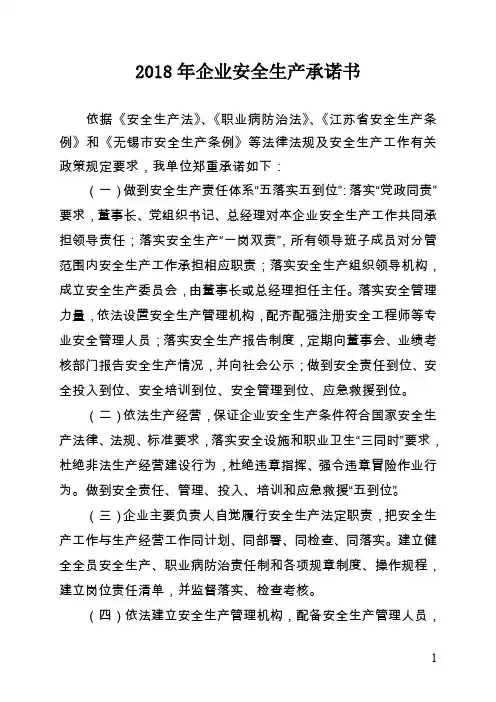 2018 年企业安全生产承诺书

依据《安全生产法》、《职业病防治法》、《江苏省安全生产条例》和《无锡市安全生产条例》等法律法规及安全生产工作有关政策规定要求，我单位郑重承诺如下：

（一）做到安全生产责任体系“五落实五到位”：落实“党政同责”要求，董事长、党组织书记、总经理对本企业安全生产工作共同承担领导责任；落实安全生产“一岗双责”，所有领导班子成员对分管范围内安全生产工作承担相应职责；落实安全生产组织领导机构，成立安全生产委员会，由董事长或总经理担任主任。落实安全管理力量，依法设置安全生产管理机构，配齐配强注册安全工程师等专业安全管理人员；落实安全生产报告制度，定期向董事会、业绩考核部门报告安全生产情况，并向社会公示；做到安全责任到位、安全投入到位、安全培训到位、安全管理到位、应急救援到位。

（二）依法生产经营，保证企业安全生产条件符合国家安全生产法律、法规、标准要求，落实安全设施和职业卫生“三同时”要求，杜绝非法生产经营建设行为，杜绝违章指挥、强令违章冒险作业行为。做到安全责任、管理、投入、培训和应急救援“五到位”。

（三）企业主要负责人自觉履行安全生产法定职责，把安全生产工作与生产经营工作同计划、同部署、同检查、同落实。建立健全全员安全生产、职业病防治责任制和各项规章制度、操作规程，建立岗位责任清单，并监督落实、检查考核。

（四）依法建立安全生产管理机构，配备安全生产管理人员，

1